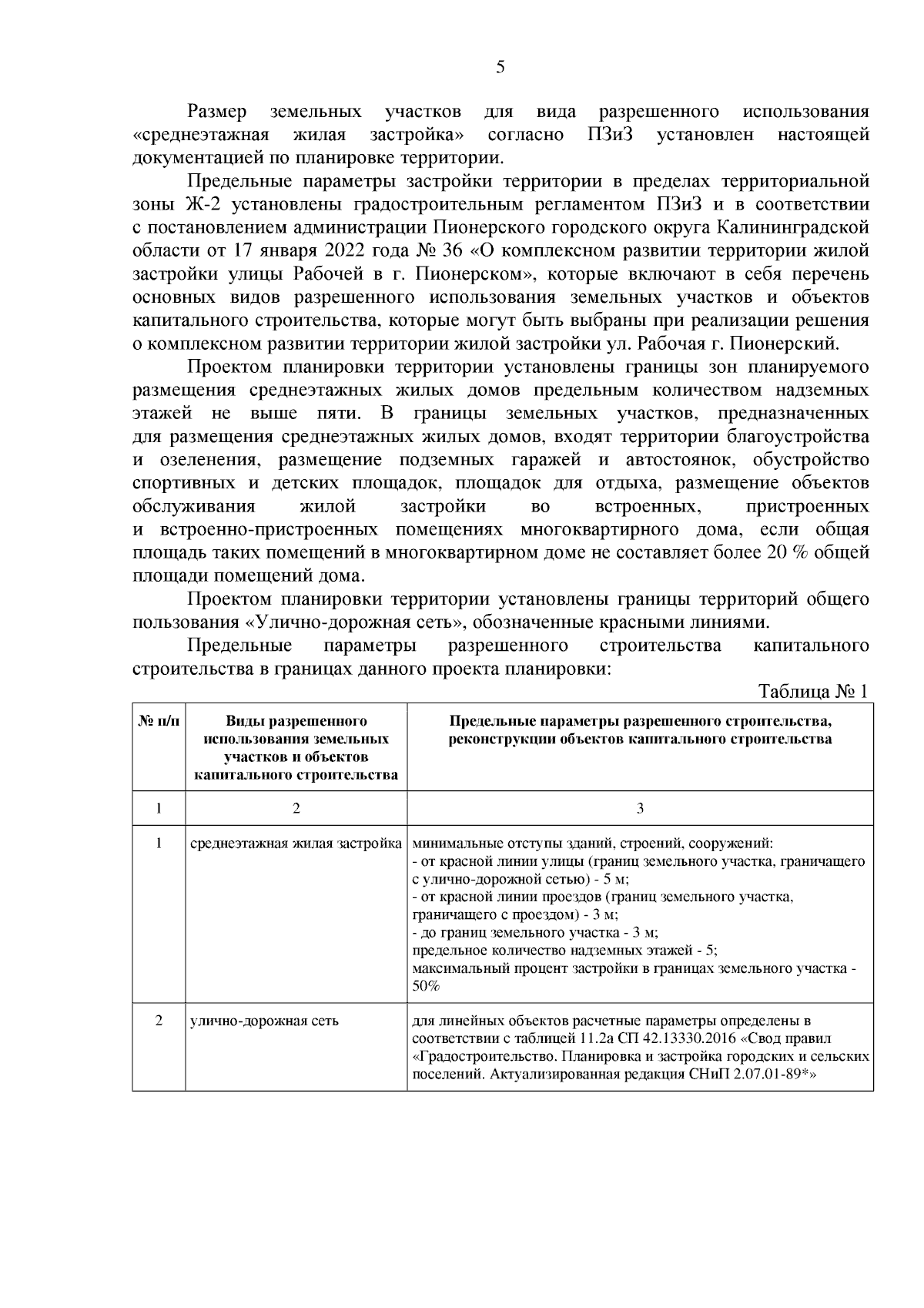 5

Размер земельных участков для вида разрешенного использования «среднеэтажная жилая застройка» согласно ПЗиЗ установлен настоящей документацией по планировке территории.

Предельные параметры застройки территории в пределах территориальной зоны Ж-2 установлены градостроительным регламентом ПЗиЗ и в соответствии с постановлением администрации Пионерского городского округа Калининградской области от 17 января 2022 года № 36 «О комплексном развитии территории жилой застройки улицы Рабочей в г. Пионерском», которые включают в себя перечень основных видов разрешенного использования земельных участков и объектов капитального строительства, которые могут быть выбраны при реализации решения о комплексном развитии территории жилой застройки ул. Рабочая г. Пионерский.

Проектом планировки территории установлены границы зон планируемого размещения среднеэтажных жилых домов предельным количеством надземных этажей не выше пяти. В границы земельных участков, предназначенных для размещения среднеэтажных жилых домов, входят территории благоустройства и озеленения, размещение подземных гаражей и автостоянок, обустройство спортивных и детских площадок, площадок для отдыха, размещение объектов обслуживания жилой застройки во встроенных, пристроенных и встроенно-пристроенных помещениях многоквартирного дома, если общая площадь таких помещений в многоквартирном доме не составляет более 20 % общей площади помещений дома.

Проектом планировки территории установлены границы территорий общего пользования «Улично-дорожная сеть», обозначенные красными линиями.

Предельные параметры разрешенного строительства капитального строительства в границах данного проекта планировки:

Таблица № 1

| № п/п | Виды разрешенного использования земельных участков и объектов капитального строительства | Предельные параметры разрешенного строительства, реконструкции объектов капитального строительства |
|---|---|---|
| 1 | 2 | 3 |
| 1 | среднеэтажная жилая застройка | минимальные отступы зданий, строений, сооружений: - от красной линии улицы (границ земельного участка, граничащего с улично-дорожной сетью) - 5 м; - от красной линии проездов (границ земельного участка, граничащего с проездом) - 3 м; - до границ земельного участка - 3 м; предельное количество надземных этажей - 5; максимальный процент застройки в границах земельного участка - 50% |
| 2 | улично-дорожная сеть | для линейных объектов расчетные параметры определены в соответствии с таблицей 11.2а СП 42.13330.2016 «Свод правил «Градостроительство. Планировка и застройка городских и сельских поселений. Актуализированная редакция СНиП 2.07.01-89*» |